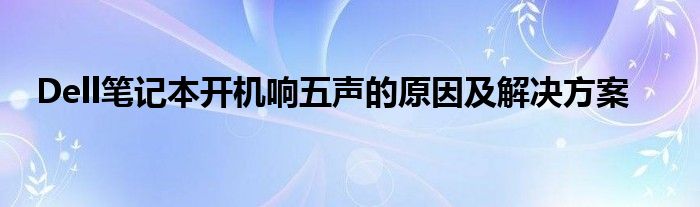 Dell笔记本开机响五声的原因及解决方案